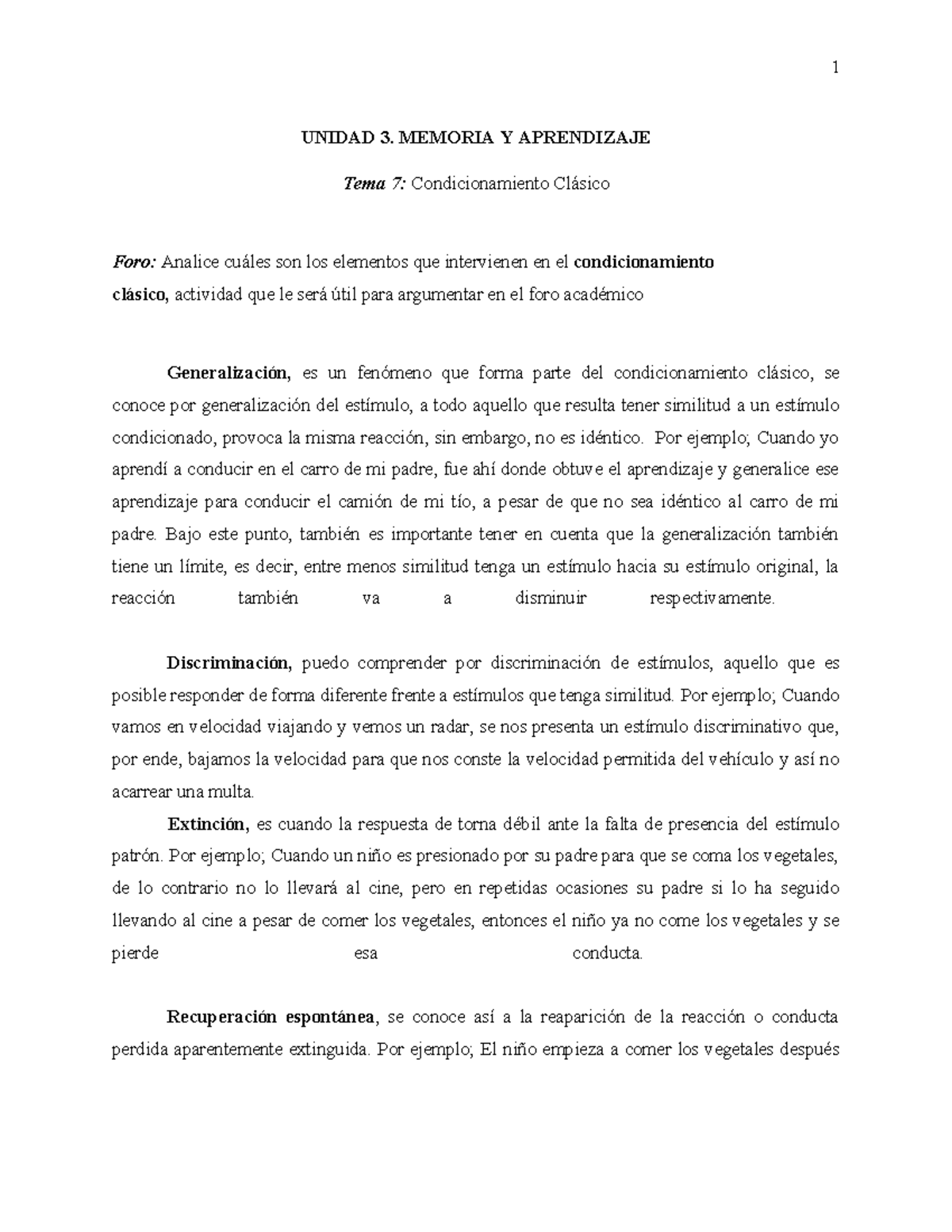 1

UNIDAD 3. MEMORIA Y APRENDIZAJE

Tema 7: Condicionamiento Clásico

Foro: Analice cuáles son los elementos que intervienen en el condicionamiento clásico, actividad que le será útil para argumentar en el foro académico

Generalización, es un fenómeno que forma parte del condicionamiento clásico, se conoce por generalización del estímulo, a todo aquello que resulta tener similitud a un estímulo condicionado, provoca la misma reacción, sin embargo, no es idéntico. Por ejemplo; Cuando yo aprendí a conducir en el carro de mi padre, fue ahí donde obtuve el aprendizaje y generalice ese aprendizaje para conducir el camión de mi tío, a pesar de que no sea idéntico al carro de mi padre. Bajo este punto, también es importante tener en cuenta que la generalización también tiene un límite, es decir, entre menos similitud tenga un estímulo hacia su estímulo original, la reacción también va a disminuir respectivamente.

Discriminación, puedo comprender por discriminación de estímulos, aquello que es posible responder de forma diferente frente a estímulos que tenga similitud. Por ejemplo; Cuando vamos en velocidad viajando y vemos un radar, se nos presenta un estímulo discriminativo que, por ende, bajamos la velocidad para que nos conste la velocidad permitida del vehículo y así no acarrear una multa.

Extinción, es cuando la respuesta de torna débil ante la falta de presencia del estímulo patrón. Por ejemplo; Cuando un niño es presionado por su padre para que se coma los vegetales, de lo contrario no lo llevará al cine, pero en repetidas ocasiones su padre si lo ha seguido llevando al cine a pesar de comer los vegetales, entonces el niño ya no come los vegetales y se pierde esa conducta.

Recuperación espontánea, se conoce así a la reaparición de la reacción o conducta perdida aparentemente extinguida. Por ejemplo; El niño empieza a comer los vegetales después